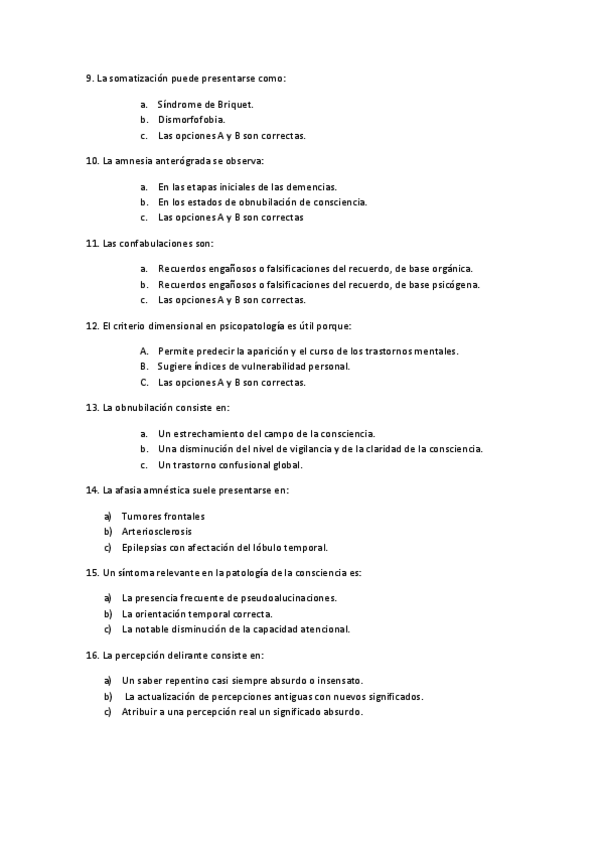 9. La somatización puede presentarse como:

a. Síndrome de Briquet.
b. Dismorfofobia.
c. Las opciones A y B son correctas.

10. La amnesia anterógrada se observa:

a. En las etapas iniciales de las demencias.
b. En los estados de obnubilación de consciencia.
c. Las opciones A y B son correctas

11. Las confabulaciones son:

a. Recuerdos engañosos o falsificaciones del recuerdo, de base orgánica.
b. Recuerdos engañosos o falsificaciones del recuerdo, de base psicógena.
c. Las opciones A y B son correctas.

12. El criterio dimensional en psicopatología es útil porque:

A. Permite predecir la aparición y el curso de los trastornos mentales.
B. Sugiere índices de vulnerabilidad personal.
C. Las opciones A y B son correctas.

13. La obnubilación consiste en:

a. Un estrechamiento del campo de la consciencia.
b. Una disminución del nivel de vigilancia y de la claridad de la consciencia.
c. Un trastorno confusional global.

14. La afasia amnéstica suele presentarse en:

a) Tumores frontales
b) Arteriosclerosis
c) Epilepsias con afectación del lóbulo temporal.

15. Un síntoma relevante en la patología de la consciencia es:

a) La presencia frecuente de pseudoalucinaciones.
b) La orientación temporal correcta.
c) La notable disminución de la capacidad atencional.

16. La percepción delirante consiste en:

a) Un saber repentino casi siempre absurdo o insensato.
b) La actualización de percepciones antiguas con nuevos significados.
c) Atribuir a una percepción real un significado absurdo.